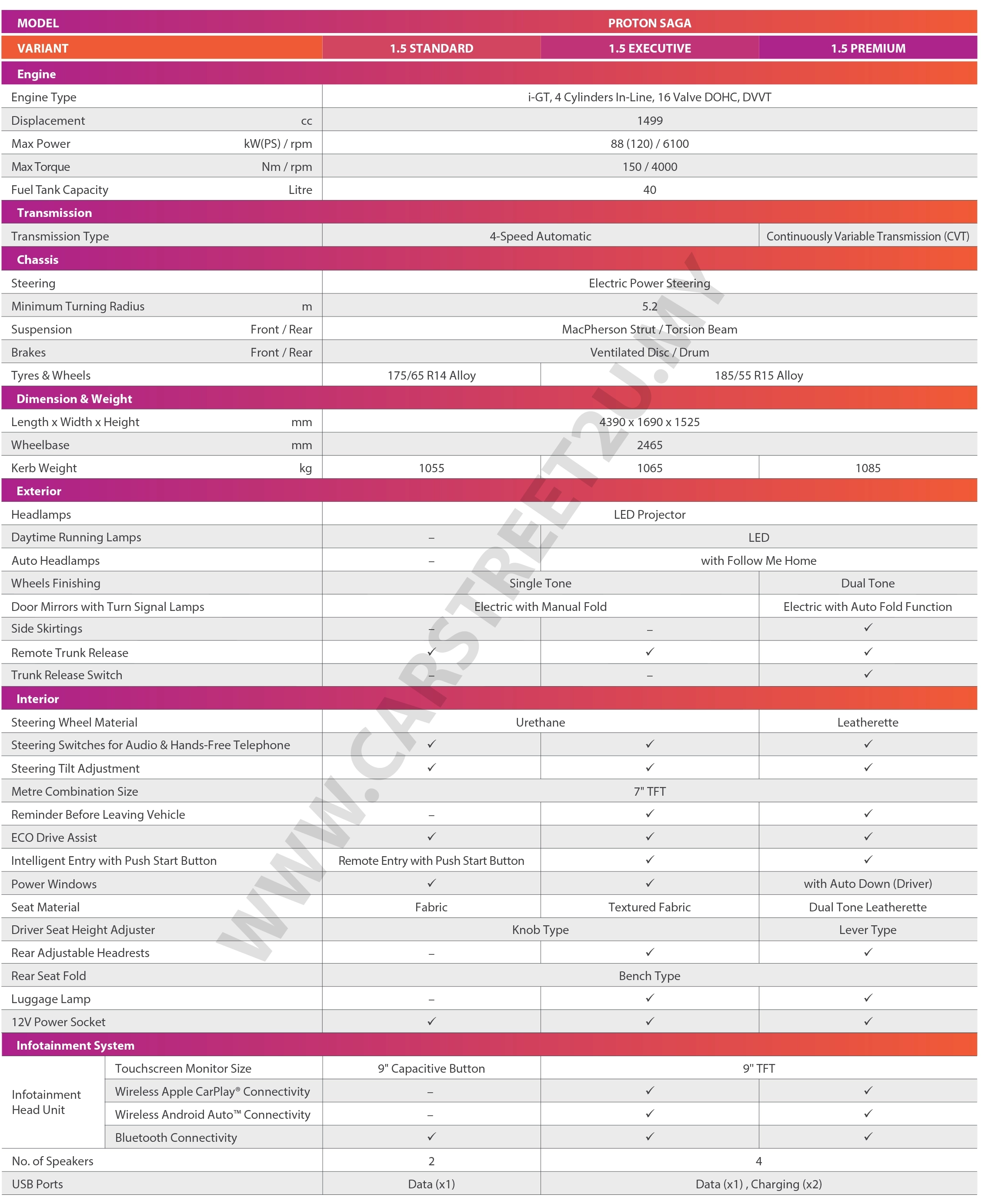 | MODEL | | PROTON SAGA | | |
|---|---|---|---|---|
| VARIANT | | 1.5 STANDARD | 1.5 EXECUTIVE | 1.5 PREMIUM |
| Engine | | | | |
| Engine Type | | i-GT, 4 Cylinders In-Line, 16 Valve DOHC, DVVT | | |
| Displacement | cc | 1499 | | |
| Max Power | kW(PS) / rpm | 88 (120) / 6100 | | |
| Max Torque | Nm / rpm | 150 / 4000 | | |
| Fuel Tank Capacity | Litre | 40 | | |
| Transmission | | | | |
| Transmission Type | | 4-Speed Automatic | | Continuously Variable Transmission (CVT) |
| Chassis | | | | |
| Steering | | Electric Power Steering | | |
| Minimum Turning Radius | m | 5.2 | | |
| Suspension | Front / Rear | MacPherson Strut / Torsion Beam | | |
| Brakes | Front / Rear | Ventilated Disc / Drum | | |
| Tyres & Wheels | | 175/65 R14 Alloy | 185/55 R15 Alloy | |
| Dimension & Weight | | | | |
| Length x Width x Height | mm | 4390 x 1690 x 1525 | | |
| Wheelbase | mm | 2465 | | |
| Kerb Weight | kg | 1055 | 1065 | 1085 |
| Exterior | | | | |
| Headlamps | | LED Projector | | |
| Daytime Running Lamps | | – | LED | |
| Auto Headlamps | | – | with Follow Me Home | |
| Wheels Finishing | | Single Tone | | Dual Tone |
| Door Mirrors with Turn Signal Lamps | | Electric with Manual Fold | | Electric with Auto Fold Function |
| Side Skirtings | | – | – | ✓ |
| Remote Trunk Release | | ✓ | ✓ | ✓ |
| Trunk Release Switch | | – | – | ✓ |
| Interior | | | | |
| Steering Wheel Material | | Urethane | | Leatherette |
| Steering Switches for Audio & Hands-Free Telephone | | ✓ | ✓ | ✓ |
| Steering Tilt Adjustment | | ✓ | ✓ | ✓ |
| Metre Combination Size | | 7" TFT | | |
| Reminder Before Leaving Vehicle | | – | ✓ | ✓ |
| ECO Drive Assist | | ✓ | ✓ | ✓ |
| Intelligent Entry with Push Start Button | | Remote Entry with Push Start Button | ✓ | ✓ |
| Power Windows | | ✓ | ✓ | with Auto Down (Driver) |
| Seat Material | | Fabric | Textured Fabric | Dual Tone Leatherette |
| Driver Seat Height Adjuster | | Knob Type | | Lever Type |
| Rear Adjustable Headrests | | – | ✓ | ✓ |
| Rear Seat Fold | | Bench Type | | |
| Luggage Lamp | | – | ✓ | ✓ |
| 12V Power Socket | | ✓ | ✓ | ✓ |
| Infotainment System | | | | |
| Infotainment Head Unit | Touchscreen Monitor Size | 9" Capacitive Button | 9" TFT | |
| | Wireless Apple CarPlay® Connectivity | – | ✓ | ✓ |
| | Wireless Android Auto™ Connectivity | – | ✓ | ✓ |
| | Bluetooth Connectivity | ✓ | ✓ | ✓ |
| No. of Speakers | | 2 | 4 | |
| USB Ports | | Data (x1) | Data (x1) , Charging (x2) | |

WWW.CARSTREET2U.MY